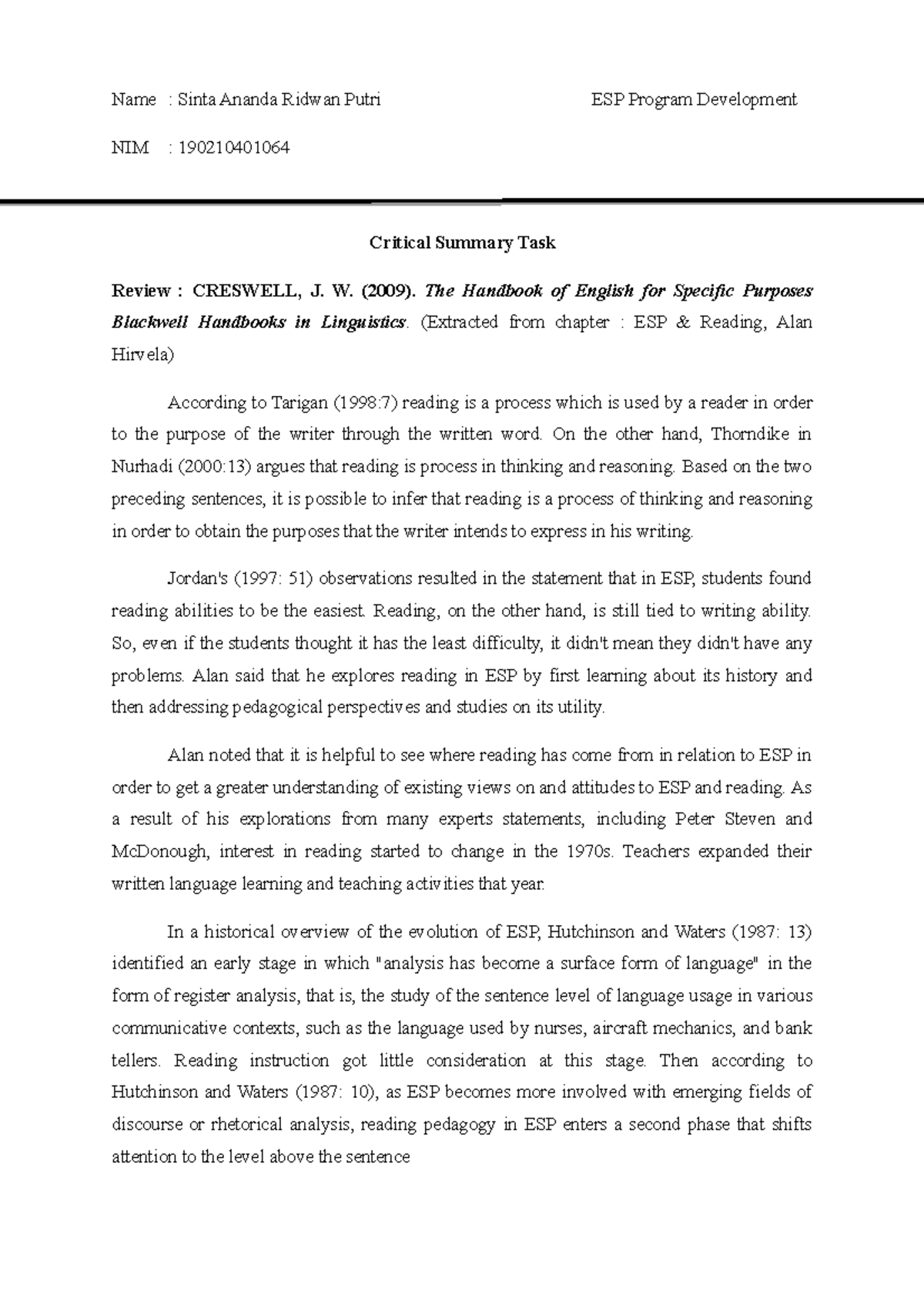 Name : Sinta Ananda Ridwan Putri

ESP Program Development

NIM : 190210401064

Critical Summary Task

Review : CRESWELL, J. W. (2009). The Handbook of English for Specific Purposes Blackwell Handbooks in Linguistics. (Extracted from chapter : ESP & Reading, Alan Hirvela)

According to Tarigan (1998:7) reading is a process which is used by a reader in order to the purpose of the writer through the written word. On the other hand, Thorndike in Nurhadi (2000:13) argues that reading is process in thinking and reasoning. Based on the two preceding sentences, it is possible to infer that reading is a process of thinking and reasoning in order to obtain the purposes that the writer intends to express in his writing.

Jordan's (1997: 51) observations resulted in the statement that in ESP, students found reading abilities to be the easiest. Reading, on the other hand, is still tied to writing ability. So, even if the students thought it has the least difficulty, it didn't mean they didn't have any problems. Alan said that he explores reading in ESP by first learning about its history and then addressing pedagogical perspectives and studies on its utility.

Alan noted that it is helpful to see where reading has come from in relation to ESP in order to get a greater understanding of existing views on and attitudes to ESP and reading. As a result of his explorations from many experts statements, including Peter Steven and McDonough, interest in reading started to change in the 1970s. Teachers expanded their written language learning and teaching activities that year.

In a historical overview of the evolution of ESP, Hutchinson and Waters (1987: 13) identified an early stage in which "analysis has become a surface form of language" in the form of register analysis, that is, the study of the sentence level of language usage in various communicative contexts, such as the language used by nurses, aircraft mechanics, and bank tellers. Reading instruction got little consideration at this stage. Then according to Hutchinson and Waters (1987: 10), as ESP becomes more involved with emerging fields of discourse or rhetorical analysis, reading pedagogy in ESP enters a second phase that shifts attention to the level above the sentence